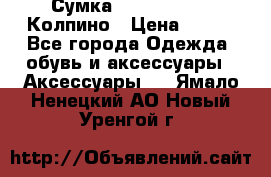 Сумка Колпино Цена Все города Одежда обувь и аксессуары Аксессуары Ямало Ненецкий АО Новый Уренгой г

http://Объявлений.сайт